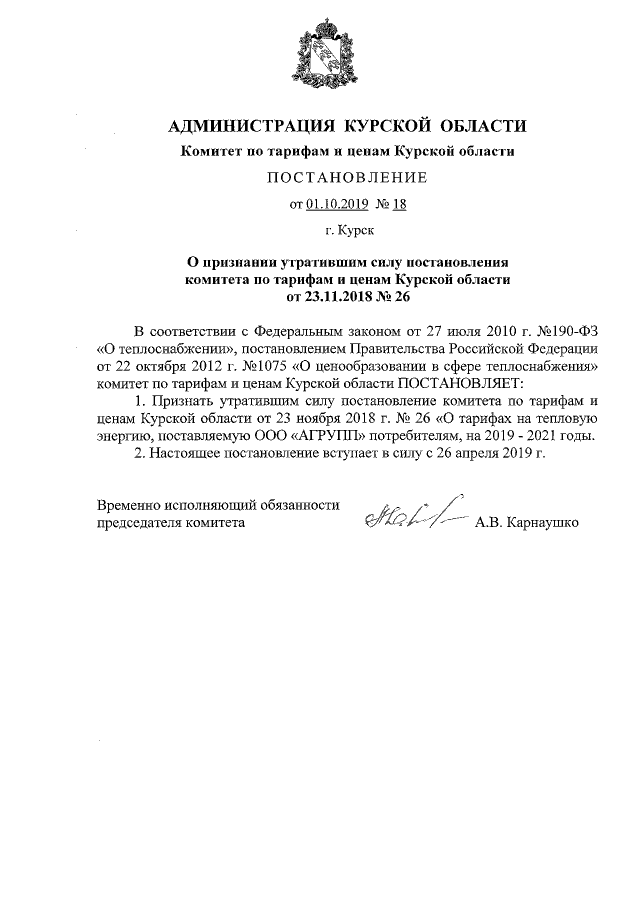 АДМИНИСТРАЦИЯ КУРСКОЙ ОБЛАСТИ
Комитет по тарифам и ценам Курской области
ПОСТАНОВЛЕНИЕ
от 01.10.2019 № 18
г. Курск

О признании утратившим силу постановления
комитета по тарифам и ценам Курской области
от 23.11.2018 № 26

В соответствии с Федеральным законом от 27 июля 2010 г. №190-ФЗ «О теплоснабжении», постановлением Правительства Российской Федерации от 22 октября 2012 г. №1075 «О ценообразовании в сфере теплоснабжения» комитет по тарифам и ценам Курской области ПОСТАНОВЛЯЕТ:

1. Признать утратившим силу постановление комитета по тарифам и ценам Курской области от 23 ноября 2018 г. № 26 «О тарифах на тепловую энергию, поставляемую ООО «АГРУПП» потребителям, на 2019 - 2021 годы.

2. Настоящее постановление вступает в силу с 26 апреля 2019 г.

Временно исполняющий обязанности
председателя комитета
А.В. Карнаушко